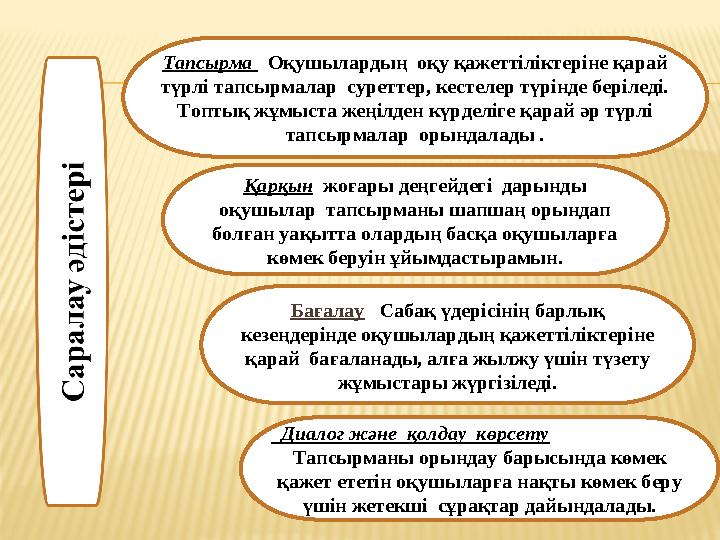 Саралау әдістері

Тапсырма Оқушылардың оқу қажеттіліктеріне қарай түрлі тапсырмалар суреттер, кестелер түрінде беріледі. Топтық жұмыста жеңілден күрделіге қарай әр түрлі тапсырмалар орындалады .

Қарқын жоғары деңгейдегі дарынды оқушылар тапсырманы шапшаң орындап болған уақытта олардың басқа оқушыларға көмек беруін ұйымдастырамын.

Бағалау Сабақ үдерісінің барлық кезеңдерінде оқушылардың қажеттіліктеріне қарай бағаланады, алға жылжу үшін түзету жұмыстары жүргізіледі.

Диалог және қолдау көрсету
Тапсырманы орындау барысында көмек қажет ететін оқушыларға нақты көмек беру үшін жетекші сұрақтар дайындалады.